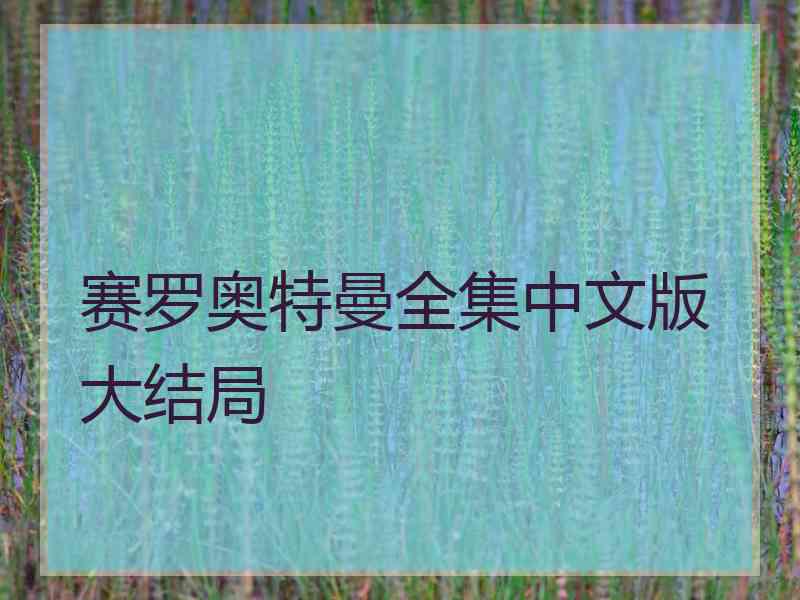 赛罗奥特曼全集中文版大结局